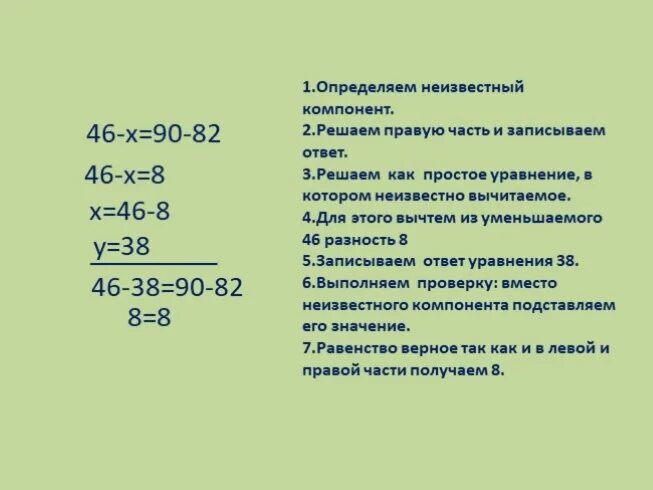 $46-x=90-82$

$46-x=8$

$x=46-8$

$y=38$

$46-38=90-82$

$8=8$

1.Определяем неизвестный компонент.
2.Решаем правую часть и записываем ответ.
3.Решаем как простое уравнение, в котором неизвестно вычитаемое.
4.Для этого вычтем из уменьшаемого 46 разность 8
5.Записываем ответ уравнения 38.
6.Выполняем проверку: вместо неизвестного компонента подставляем его значение.
7.Равенство верное так как и в левой и правой части получаем 8.